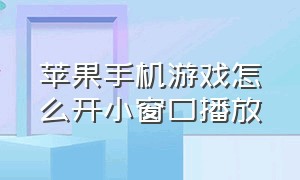 苹果手机游戏怎么开小窗口播放